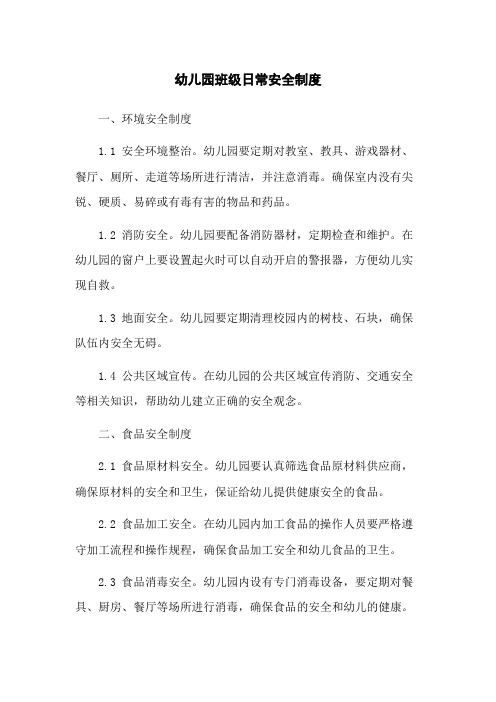 幼儿园班级日常安全制度

一、环境安全制度

1.1 安全环境整治。幼儿园要定期对教室、教具、游戏器材、餐厅、厕所、走道等场所进行清洁，并注意消毒。确保室内没有尖锐、硬质、易碎或有毒有害的物品和药品。

1.2 消防安全。幼儿园要配备消防器材，定期检查和维护。在幼儿园的窗户上要设置起火时可以自动开启的警报器，方便幼儿实现自救。

1.3 地面安全。幼儿园要定期清理校园内的树枝、石块，确保队伍内安全无碍。

1.4 公共区域宣传。在幼儿园的公共区域宣传消防、交通安全等相关知识，帮助幼儿建立正确的安全观念。

二、食品安全制度

2.1 食品原材料安全。幼儿园要认真筛选食品原材料供应商，确保原材料的安全和卫生，保证给幼儿提供健康安全的食品。

2.2 食品加工安全。在幼儿园内加工食品的操作人员要严格遵守加工流程和操作规程，确保食品加工安全和幼儿食品的卫生。

2.3 食品消毒安全。幼儿园内设有专门消毒设备，要定期对餐具、厨房、餐厅等场所进行消毒，确保食品的安全和幼儿的健康。